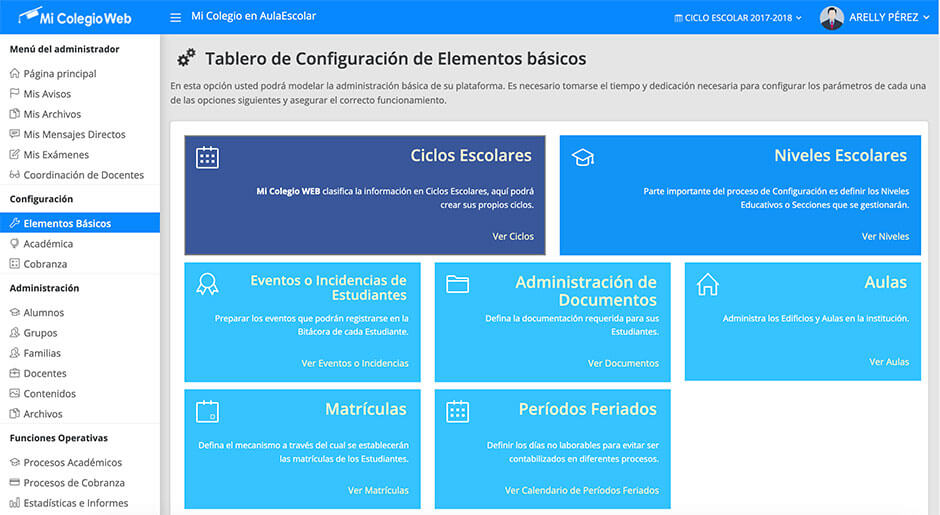 Mi ColegioWeb
Mi Colegio en AulaEscolar
CICLO ESCOLAR 2017-2018
ARELLY PÉREZ

Menú del administrador
Página principal
Mis Avisos
Mis Archivos
Mis Mensajes Directos
Mis Exámenes
Coordinación de Docentes
Configuración
Elementos Básicos
Académica
Cobranza
Administración
Alumnos
Grupos
Familias
Docentes
Contenidos
Archivos
Funciones Operativas
Procesos Académicos
Procesos de Cobranza
Estadísticas e Informes

Tablero de Configuración de Elementos básicos

En esta opción usted podrá modelar la administración básica de su plataforma. Es necesario tomarse el tiempo y dedicación necesaria para configurar los parámetros de cada una de las opciones siguientes y asegurar el correcto funcionamiento.

Ciclos Escolares
Mi Colegio WEB clasifica la información en Ciclos Escolares, aquí podrá crear sus propios ciclos.
Ver Ciclos

Niveles Escolares
Parte importante del proceso de Configuración es definir los Niveles Educativos o Secciones que se gestionarán.
Ver Niveles

Eventos o Incidencias de Estudiantes
Preparar los eventos que podrán registrarse en la Bitácora de cada Estudiante.
Ver Eventos o Incidencias

Administración de Documentos
Defina la documentación requerida para sus Estudiantes.
Ver Documentos

Aulas
Administra los Edificios y Aulas en la Institución.
Ver Aulas

Matrículas
Defina el mecanismo a través del cual se establecerán las matrículas de los Estudiantes.
Ver Matrículas

Períodos Feriados
Definir los días no laborables para evitar ser contabilizados en diferentes procesos.
Ver Calendario de Períodos Feriados